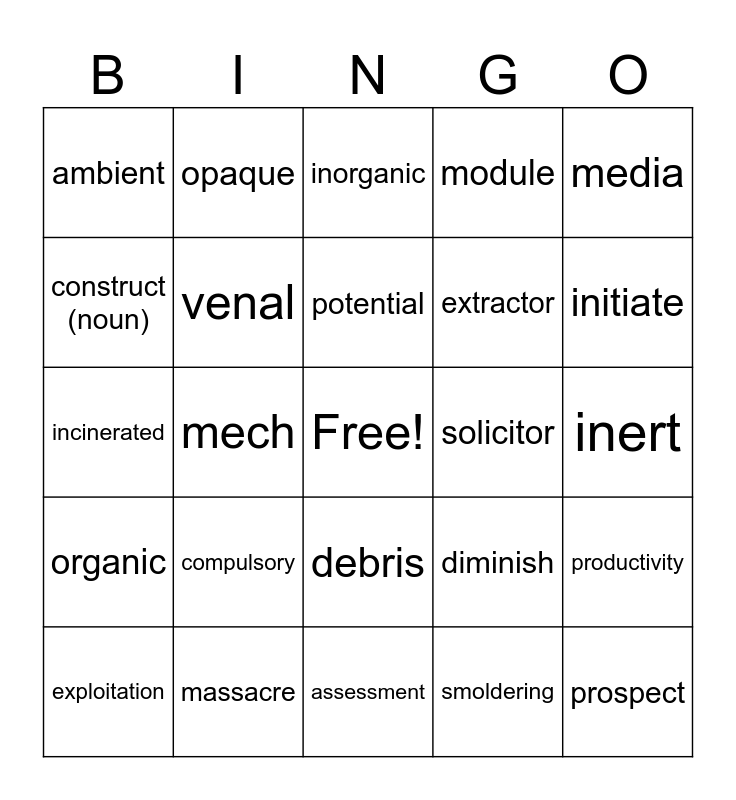 | B | I | N | G | O |
|---|---|---|---|---|
| ambient | opaque | inorganic | module | media |
| construct (noun) | venal | potential | extractor | initiate |
| incinerated | mech | Free! | solicitor | inert |
| organic | compulsory | debris | diminish | productivity |
| exploitation | massacre | assessment | smoldering | prospect |